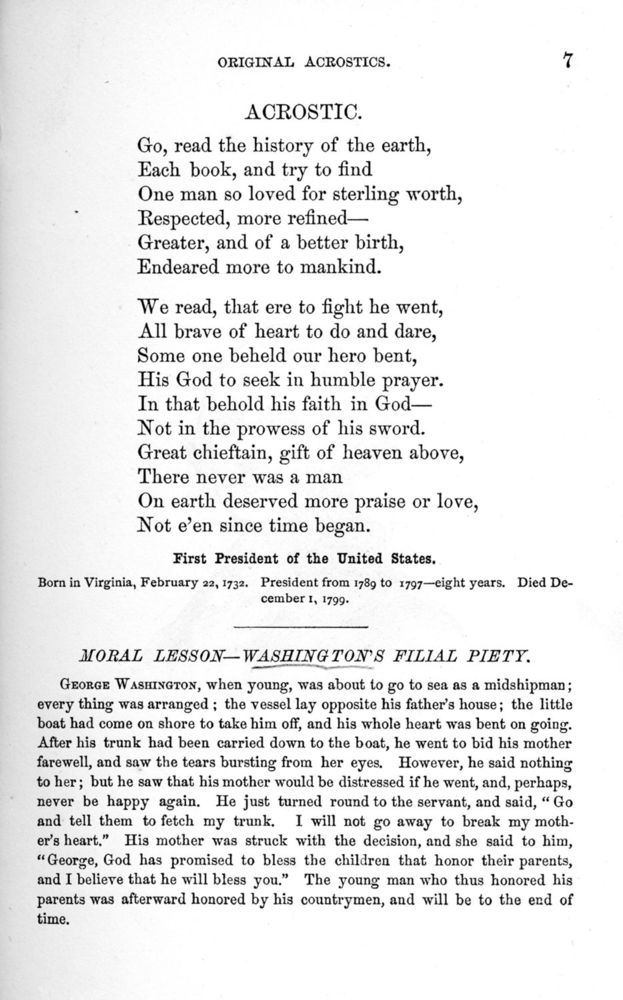 ORIGINAL ACROSTICS. 7

ACROSTIC.

Go, read the history of the earth,
Each book, and try to find
One man so loved for sterling worth,
Respected, more refined—
Greater, and of a better birth,
Endeared more to mankind.

We read, that ere to fight he went,
All brave of heart to do and dare,
Some one beheld our hero bent,
His God to seek in humble prayer.
In that behold his faith in God—
Not in the prowess of his sword.
Great chieftain, gift of heaven above,
There never was a man
On earth deserved more praise or love,
Not e'en since time began.

First President of the United States.

Born in Virginia, February 22, 1732. President from 1789 to 1797—eight years. Died December 1, 1799.

MORAL LESSON—WASHINGTON'S FILIAL PIETY.

George Washington, when young, was about to go to sea as a midshipman; every thing was arranged; the vessel lay opposite his father's house; the little boat had come on shore to take him off, and his whole heart was bent on going. After his trunk had been carried down to the boat, he went to bid his mother farewell, and saw the tears bursting from her eyes. However, he said nothing to her; but he saw that his mother would be distressed if he went, and, perhaps, never be happy again. He just turned round to the servant, and said, "Go and tell them to fetch my trunk. I will not go away to break my mother's heart." His mother was struck with the decision, and she said to him, "George, God has promised to bless the children that honor their parents, and I believe that he will bless you." The young man who thus honored his parents was afterward honored by his countrymen, and will be to the end of time.